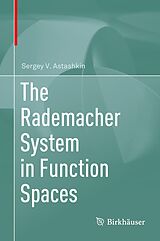 Sergey V. Astashkin

The Rademacher System in Function Spaces

Birkhäuser